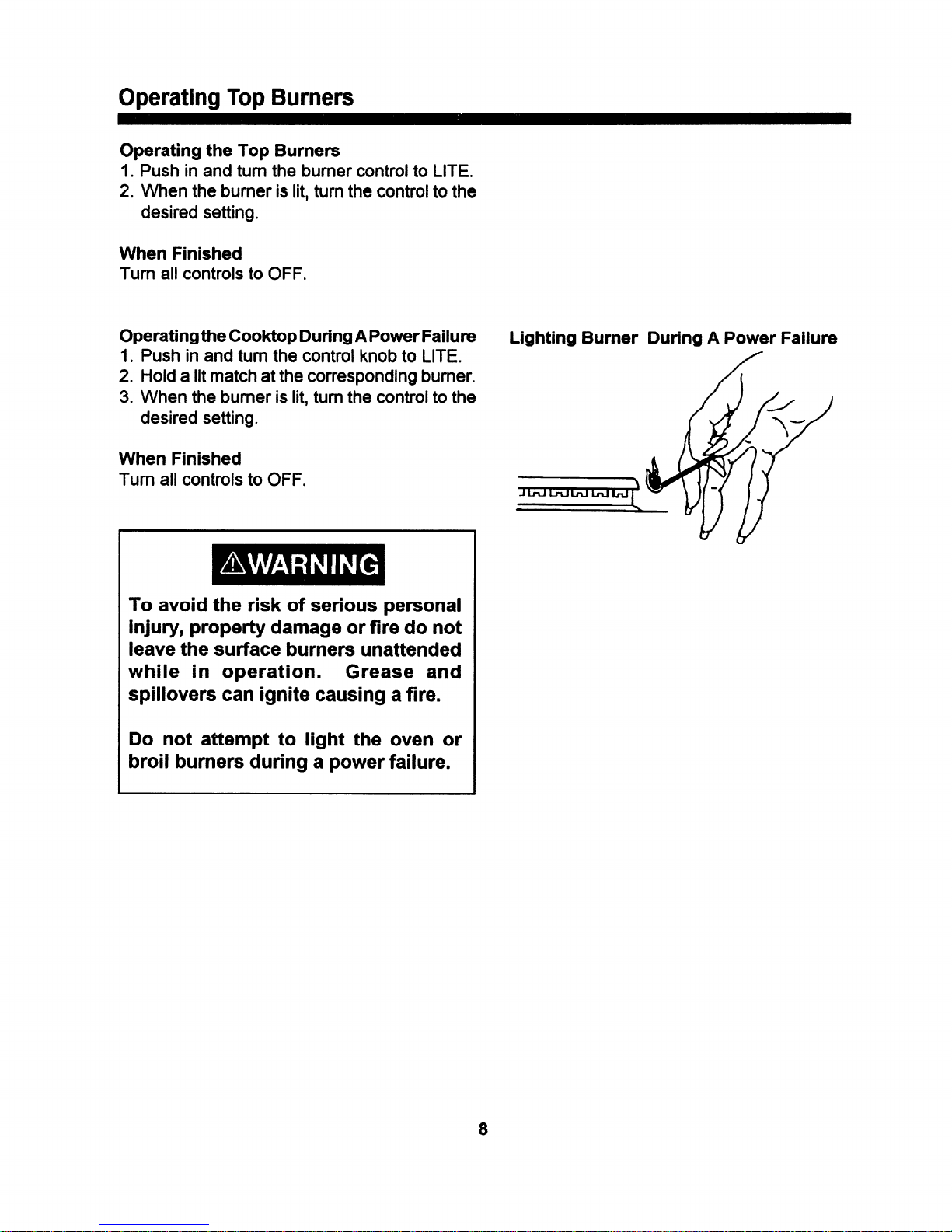 Operating Top Burners

Operating the Top Burners
1. Push in and turn the burner control to LITE.
2. When the burner is lit, turn the control to the desired setting.

When Finished
Turn all controls to OFF.

Operating the Cooktop During A Power Failure
1. Push in and turn the control knob to LITE.
2. Hold a lit match at the corresponding burner.
3. When the burner is lit, turn the control to the desired setting.

When Finished
Turn all controls to OFF.

⚠WARNING

To avoid the risk of serious personal injury, property damage or fire do not leave the surface burners unattended while in operation. Grease and spillovers can ignite causing a fire.

Do not attempt to light the oven or broil burners during a power failure.

Lighting Burner During A Power Failure

8